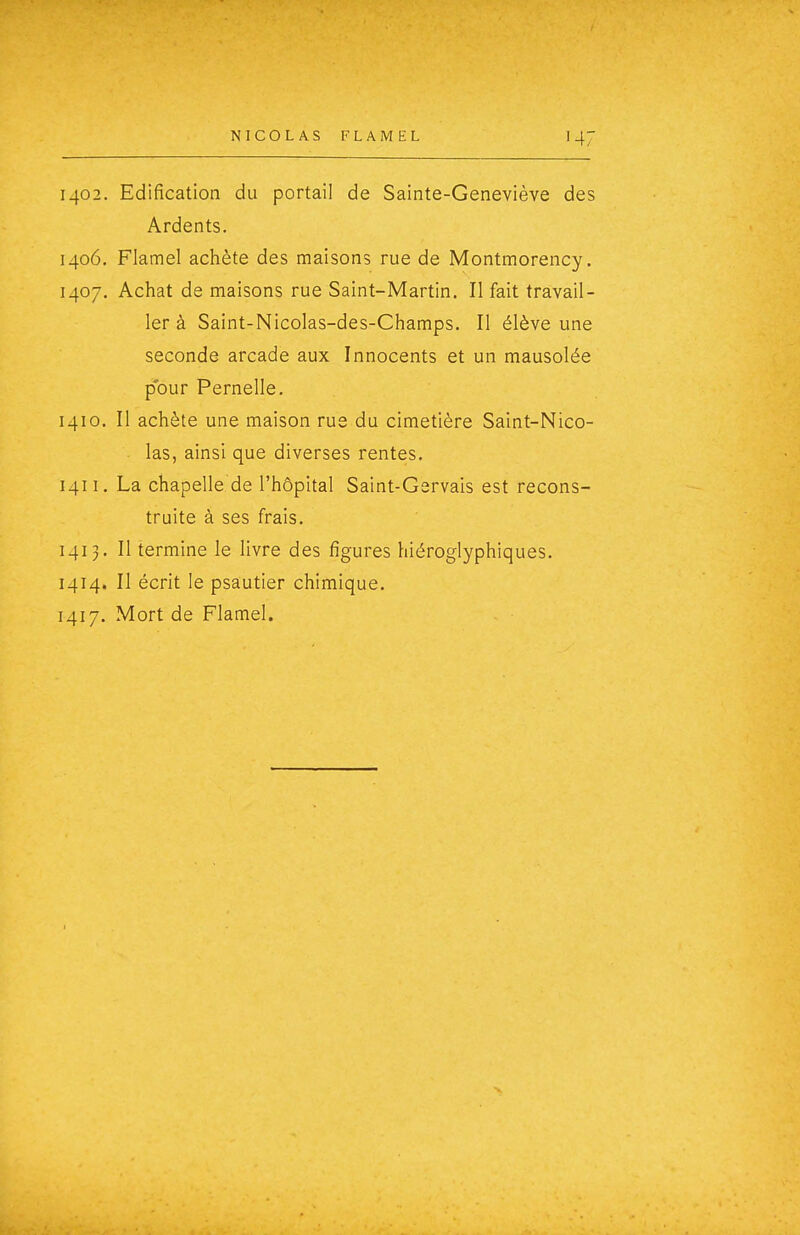 NICOLAS FLAMEL 147

1402. Edification du portail de Sainte-Geneviève des Ardents.
1406. Flamel achète des maisons rue de Montmorency.
1407. Achat de maisons rue Saint-Martin. Il fait travailler à Saint-Nicolas-des-Champs. Il élève une seconde arcade aux Innocents et un mausolée pour Pernelle.
1410. Il achète une maison rue du cimetière Saint-Nicolas, ainsi que diverses rentes.
1411. La chapelle de l'hôpital Saint-Gervais est reconstruite à ses frais.
1413. Il termine le livre des figures hiéroglyphiques.
1414. Il écrit le psautier chimique.
1417. Mort de Flamel.